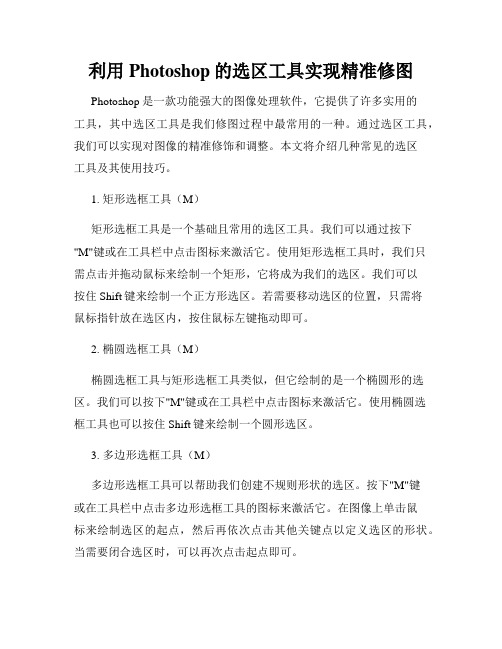 利用 Photoshop 的选区工具实现精准修图

Photoshop 是一款功能强大的图像处理软件，它提供了许多实用的工具，其中选区工具是我们修图过程中最常用的一种。通过选区工具，我们可以实现对图像的精准修饰和调整。本文将介绍几种常见的选区工具及其使用技巧。

1. 矩形选框工具（M）

矩形选框工具是一个基础且常用的选区工具。我们可以通过按下"M"键或在工具栏中点击图标来激活它。使用矩形选框工具时，我们只需点击并拖动鼠标来绘制一个矩形，它将成为我们的选区。我们可以按住 Shift 键来绘制一个正方形选区。若需要移动选区的位置，只需将鼠标指针放在选区内，按住鼠标左键拖动即可。

2. 椭圆选框工具（M）

椭圆选框工具与矩形选框工具类似，但它绘制的是一个椭圆形的选区。我们可以按下"M"键或在工具栏中点击图标来激活它。使用椭圆选框工具也可以按住 Shift 键来绘制一个圆形选区。

3. 多边形选框工具（M）

多边形选框工具可以帮助我们创建不规则形状的选区。按下"M"键或在工具栏中点击多边形选框工具的图标来激活它。在图像上单击鼠标来绘制选区的起点，然后再依次点击其他关键点以定义选区的形状。当需要闭合选区时，可以再次点击起点即可。